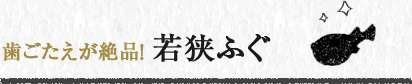 歯ごたえが絶品! 若狭ふぐ